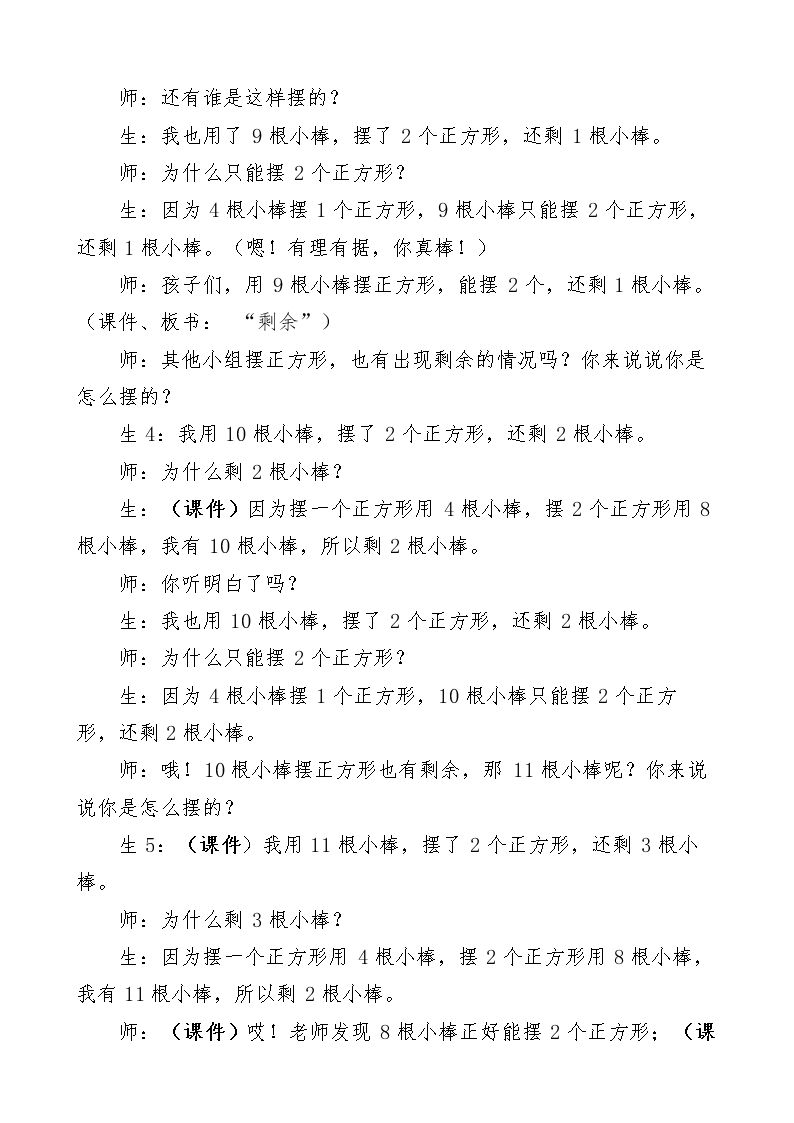 师：还有谁是这样摆的？

生：我也用了9根小棒，摆了2个正方形，还剩1根小棒。

师：为什么只能摆2个正方形？

生：因为4根小棒摆1个正方形，9根小棒只能摆2个正方形，还剩1根小棒。（嗯！有理有据，你真棒！）

师：孩子们，用9根小棒摆正方形，能摆2个，还剩1根小棒。（课件、板书：“剩余”）

师：其他小组摆正方形，也有出现剩余的情况吗？你来说说你是怎么摆的？

生4：我用10根小棒，摆了2个正方形，还剩2根小棒。

师：为什么剩2根小棒？

生：（课件）因为摆一个正方形用4根小棒，摆2个正方形用8根小棒，我有10根小棒，所以剩2根小棒。

师：你听明白了吗？

生：我也用10根小棒，摆了2个正方形，还剩2根小棒。

师：为什么只能摆2个正方形？

生：因为4根小棒摆1个正方形，10根小棒只能摆2个正方形，还剩2根小棒。

师：哦！10根小棒摆正方形也有剩余，那11根小棒呢？你来说说你是怎么摆的？

生5：（课件）我用11根小棒，摆了2个正方形，还剩3根小棒。

师：为什么剩3根小棒？

生：因为摆一个正方形用4根小棒，摆2个正方形用8根小棒，我有11根小棒，所以剩2根小棒。

师：（课件）哎！老师发现8根小棒正好能摆2个正方形；（课